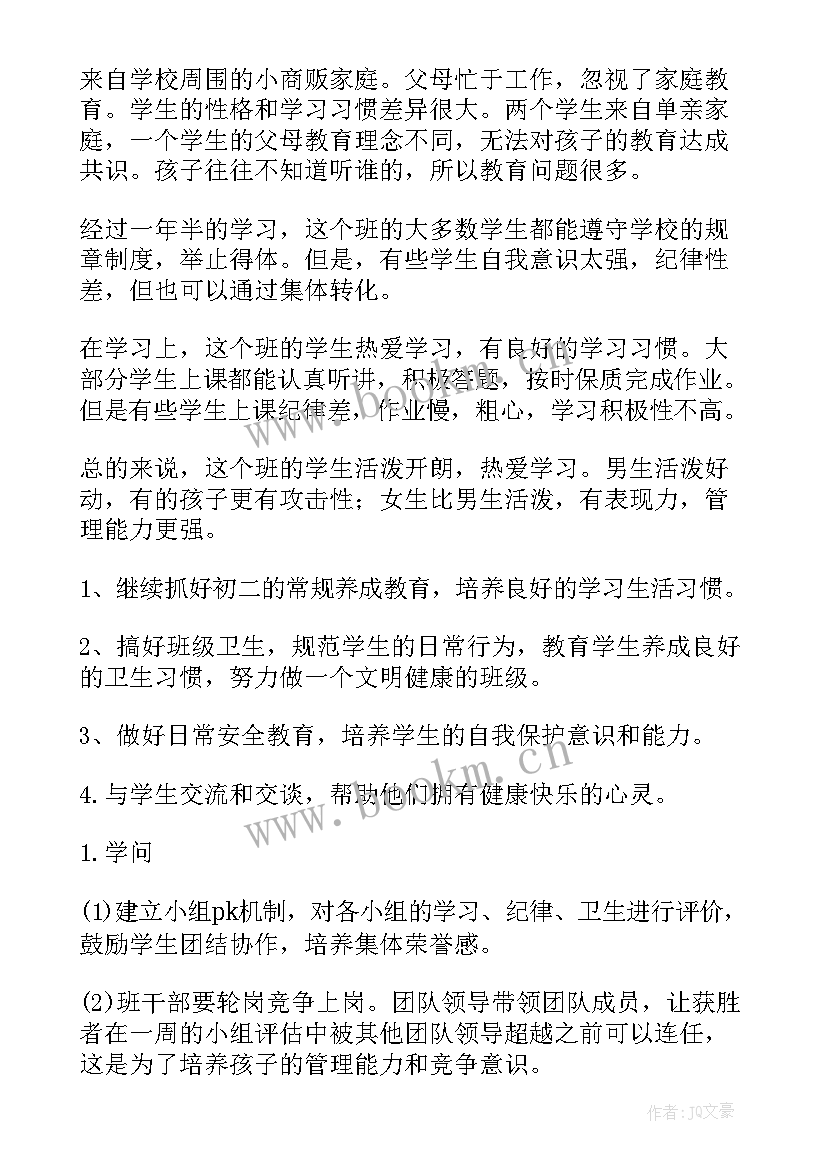 来自学校周围的小商贩家庭。父母忙于工作，忽视了家庭教育。学生的性格和学习习惯差异很大。两个学生来自单亲家庭，一个学生的父母教育理念不同，无法对孩子的教育达成共识。孩子往往不知道听谁的，所以教育问题很多。

经过一年半的学习，这个班的大多数学生都能遵守学校的规章制度，举止得体。但是，有些学生自我意识太强，纪律性差，但也可以通过集体转化。

在学习上，这个班的学生热爱学习，有良好的学习习惯。大部分学生上课都能认真听讲，积极答题，按时保质完成作业。但是有些学生上课纪律差，作业慢，粗心，学习积极性不高。

总的来说，这个班的学生活泼开朗，热爱学习。男生活泼好动，有的孩子更有攻击性；女生比男生活泼，有表现力，管理能力更强。

1、继续抓好初二的常规养成教育，培养良好的学习生活习惯。

2、搞好班级卫生，规范学生的日常行为，教育学生养成良好的卫生习惯，努力做一个文明健康的班级。

3、做好日常安全教育，培养学生的自我保护意识和能力。

4.与学生交流和交谈，帮助他们拥有健康快乐的心灵。

1.学问

(1)建立小组pk机制，对各小组的学习、纪律、卫生进行评价，鼓励学生团结协作，培养集体荣誉感。

(2)班干部要轮岗竞争上岗。团队领导带领团队成员，让获胜者在一周的小组评估中被其他团队领导超越之前可以连任，这是为了培养孩子的管理能力和竞争意识。

www.bookm.cn

作者：JQ文豪